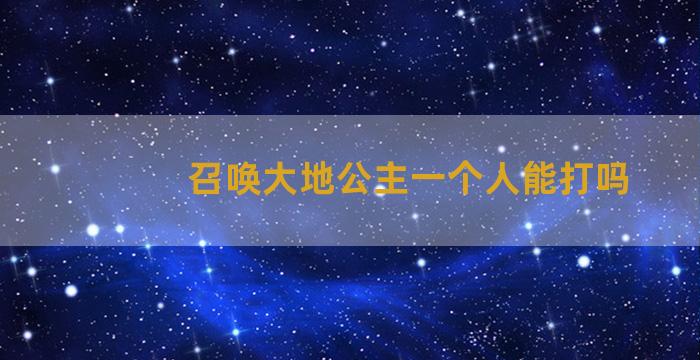 召唤大地公主一个人能打吗